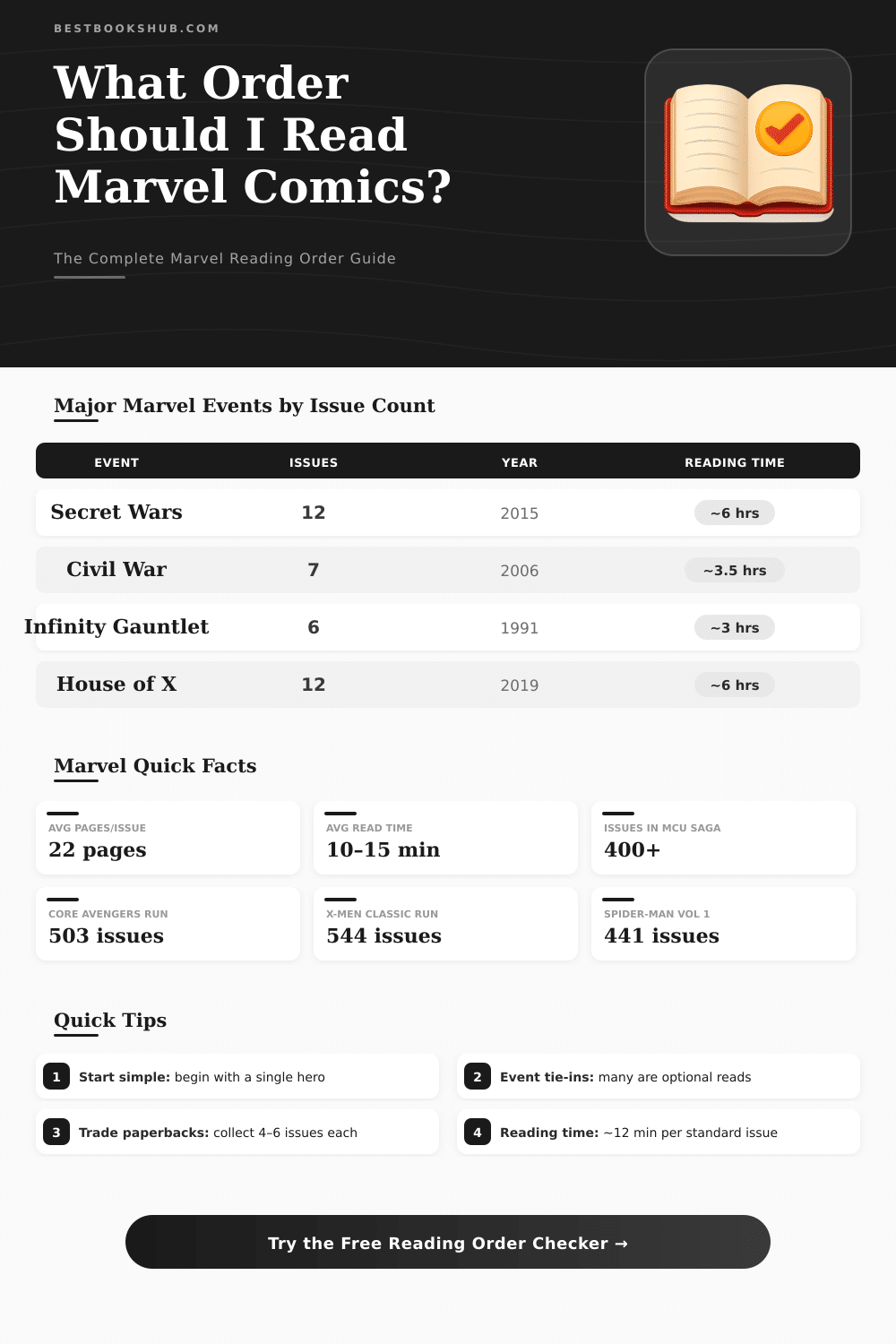 BESTBOOKSHUB.COM

What Order Should I Read Marvel Comics?

The Complete Marvel Reading Order Guide

Major Marvel Events by Issue Count

| EVENT | ISSUES | YEAR | READING TIME |
|---|---|---|---|
| Secret Wars | 12 | 2015 | ~6 hrs |
| Civil War | 7 | 2006 | ~3.5 hrs |
| Infinity Gauntlet | 6 | 1991 | ~3 hrs |
| House of X | 12 | 2019 | ~6 hrs |

Marvel Quick Facts

AVG PAGES/ISSUE
22 pages

AVG READ TIME
10–15 min

ISSUES IN MCU SAGA
400+

CORE AVENGERS RUN
503 issues

X-MEN CLASSIC RUN
544 issues

SPIDER-MAN VOL 1
441 issues

Quick Tips

1 Start simple: begin with a single hero

2 Event tie-ins: many are optional reads

3 Trade paperbacks: collect 4–6 issues each

4 Reading time: ~12 min per standard issue

Try the Free Reading Order Checker →